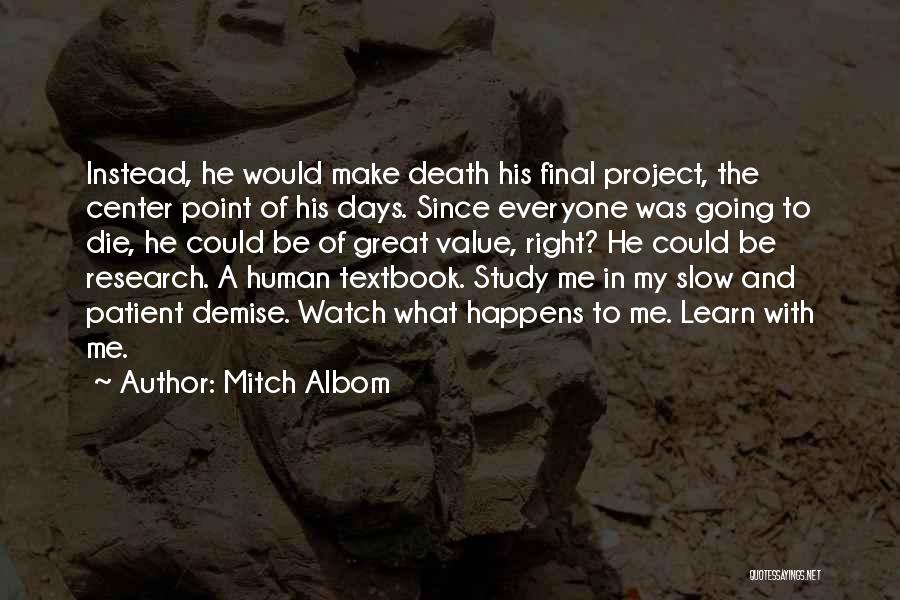 Instead, he would make death his final project, the center point of his days. Since everyone was going to die, he could be of great value, right? He could be research. A human textbook. Study me in my slow and patient demise. Watch what happens to me. Learn with me.

~ Author: Mitch Albom

QUOTESSAYINGS.NET